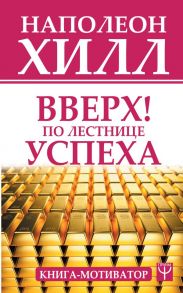 НАПОЛЕОН
ХИЛЛ

ВВЕРХ!
ПО ЛЕСТНИЦЕ
УСПЕХА

КНИГА-МОТИВАТОР